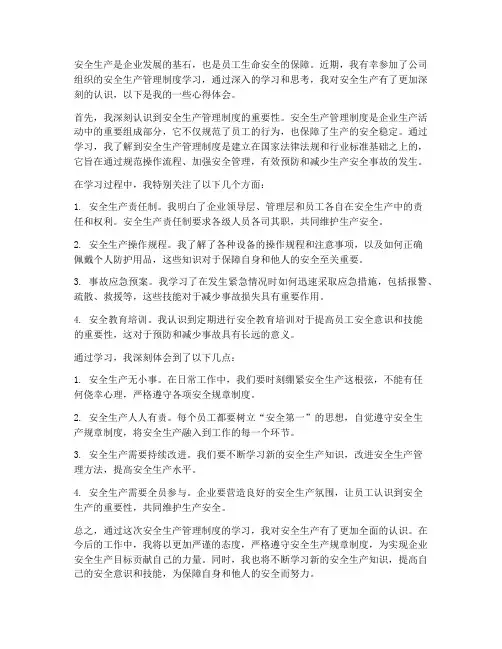 安全生产是企业发展的基石，也是员工生命安全的保障。近期，我有幸参加了公司组织的安全生产管理制度学习，通过深入的学习和思考，我对安全生产有了更加深刻的认识，以下是我的一些心得体会。

首先，我深刻认识到安全生产管理制度的重要性。安全生产管理制度是企业生产活动中的重要组成部分，它不仅规范了员工的行为，也保障了生产的安全稳定。通过学习，我了解到安全生产管理制度是建立在国家法律法规和行业标准基础之上的，它旨在通过规范操作流程、加强安全管理，有效预防和减少生产安全事故的发生。

在学习过程中，我特别关注了以下几个方面：

1. 安全生产责任制。我明白了企业领导层、管理层和员工各自在安全生产中的责任和权利。安全生产责任制要求各级人员各司其职，共同维护生产安全。

2. 安全生产操作规程。我了解了各种设备的操作规程和注意事项，以及如何正确佩戴个人防护用品，这些知识对于保障自身和他人的安全至关重要。

3. 事故应急预案。我学习了在发生紧急情况时如何迅速采取应急措施，包括报警、疏散、救援等，这些技能对于减少事故损失具有重要作用。

4. 安全教育培训。我认识到定期进行安全教育培训对于提高员工安全意识和技能的重要性，这对于预防和减少事故具有长远的意义。

通过学习，我深刻体会到了以下几点：

1. 安全生产无小事。在日常工作中，我们要时刻绷紧安全生产这根弦，不能有任何侥幸心理，严格遵守各项安全规章制度。

2. 安全生产人人有责。每个员工都要树立“安全第一”的思想，自觉遵守安全生产规章制度，将安全生产融入到工作的每一个环节。

3. 安全生产需要持续改进。我们要不断学习新的安全生产知识，改进安全生产管理方法，提高安全生产水平。

4. 安全生产需要全员参与。企业要营造良好的安全生产氛围，让员工认识到安全生产的重要性，共同维护生产安全。

总之，通过这次安全生产管理制度的学习，我对安全生产有了更加全面的认识。在今后的工作中，我将以更加严谨的态度，严格遵守安全生产规章制度，为实现企业安全生产目标贡献自己的力量。同时，我也将不断学习新的安全生产知识，提高自己的安全意识和技能，为保障自身和他人的安全而努力。